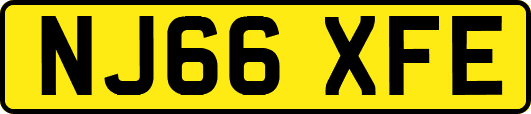 NJ66 XFE